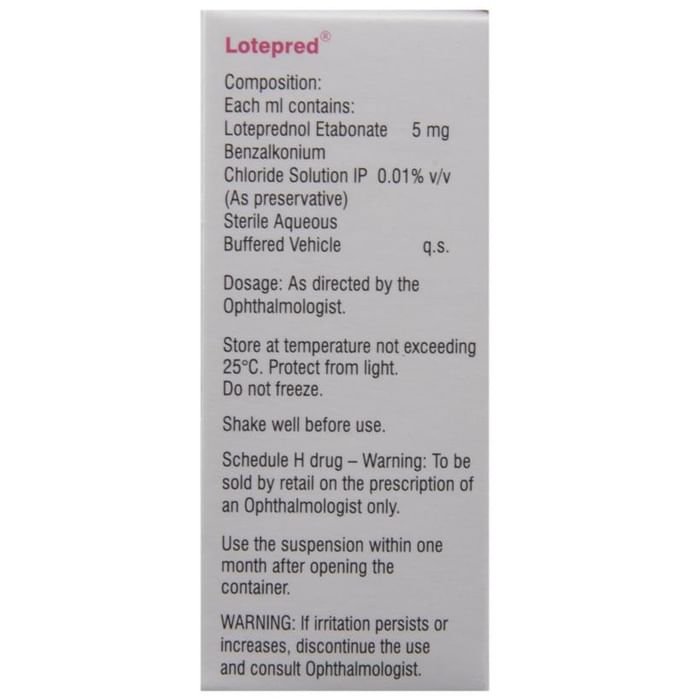 Lotepred®

Composition:
Each ml contains:
Loteprednol Etabonate 5 mg
Benzalkonium
Chloride Solution IP 0.01% v/v
(As preservative)
Sterile Aqueous
Buffered Vehicle q.s.

Dosage: As directed by the Ophthalmologist.

Store at temperature not exceeding 25°C. Protect from light. Do not freeze.

Shake well before use.

Schedule H drug – Warning: To be sold by retail on the prescription of an Ophthalmologist only.

Use the suspension within one month after opening the container.

WARNING: If irritation persists or increases, discontinue the use and consult Ophthalmologist.